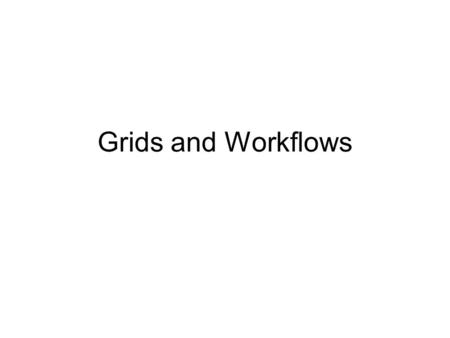 Grids and Workflows